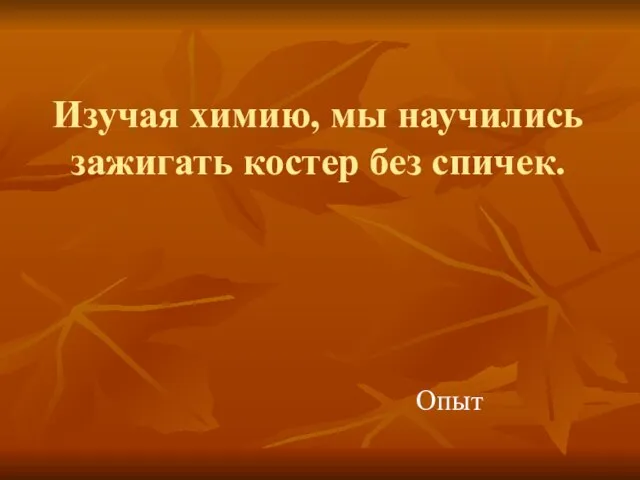 Изучая химию, мы научились зажигать костер без спичек.

Опыт